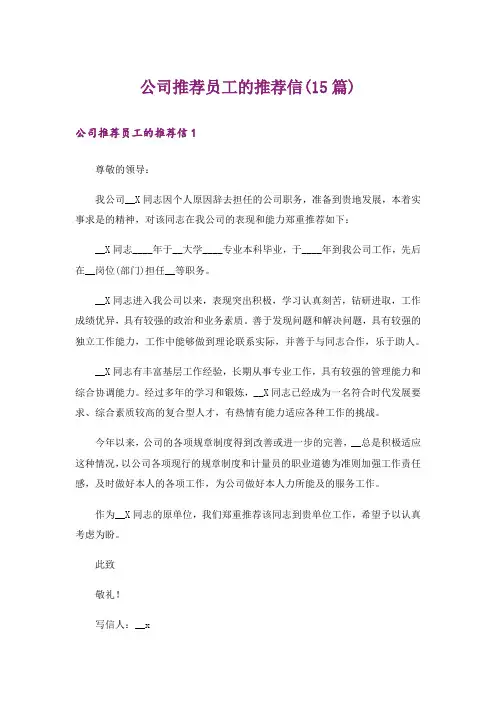 公司推荐员工的推荐信(15篇)

公司推荐员工的推荐信1

尊敬的领导：

我公司__X同志因个人原因辞去担任的公司职务，准备到贵地发展，本着实事求是的精神，对该同志在我公司的表现和能力郑重推荐如下：

__X同志____年于__大学____专业本科毕业，于____年到我公司工作，先后在__岗位(部门)担任__等职务。

__X同志进入我公司以来，表现突出积极，学习认真刻苦，钻研进取，工作成绩优异，具有较强的政治和业务素质。善于发现问题和解决问题，具有较强的独立工作能力，工作中能够做到理论联系实际，并善于与同志合作，乐于助人。

__X同志有丰富基层工作经验，长期从事专业工作，具有较强的管理能力和综合协调能力。经过多年的学习和锻炼，__X同志已经成为一名符合时代发展要求、综合素质较高的复合型人才，有热情有能力适应各种工作的挑战。

今年以来，公司的各项规章制度得到改善或进一步的完善，__总是积极适应这种情况，以公司各项现行的规章制度和计量员的职业道德为准则加强工作责任感，及时做好本人的各项工作，为公司做好本人力所能及的服务工作。

作为__X同志的原单位，我们郑重推荐该同志到贵单位工作，希望予以认真考虑为盼。

此致

敬礼！

写信人：__x